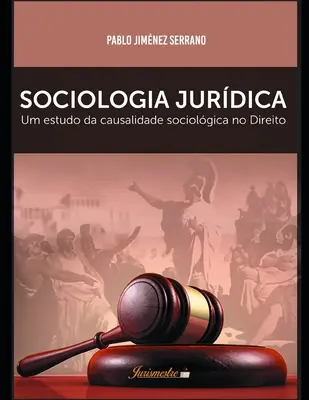 PABLO JIMÉNEZ SERRANO

SOCIOLOGIA JURÍDICA
Um estudo da causalidade sociológica no Direito

Jurismestre